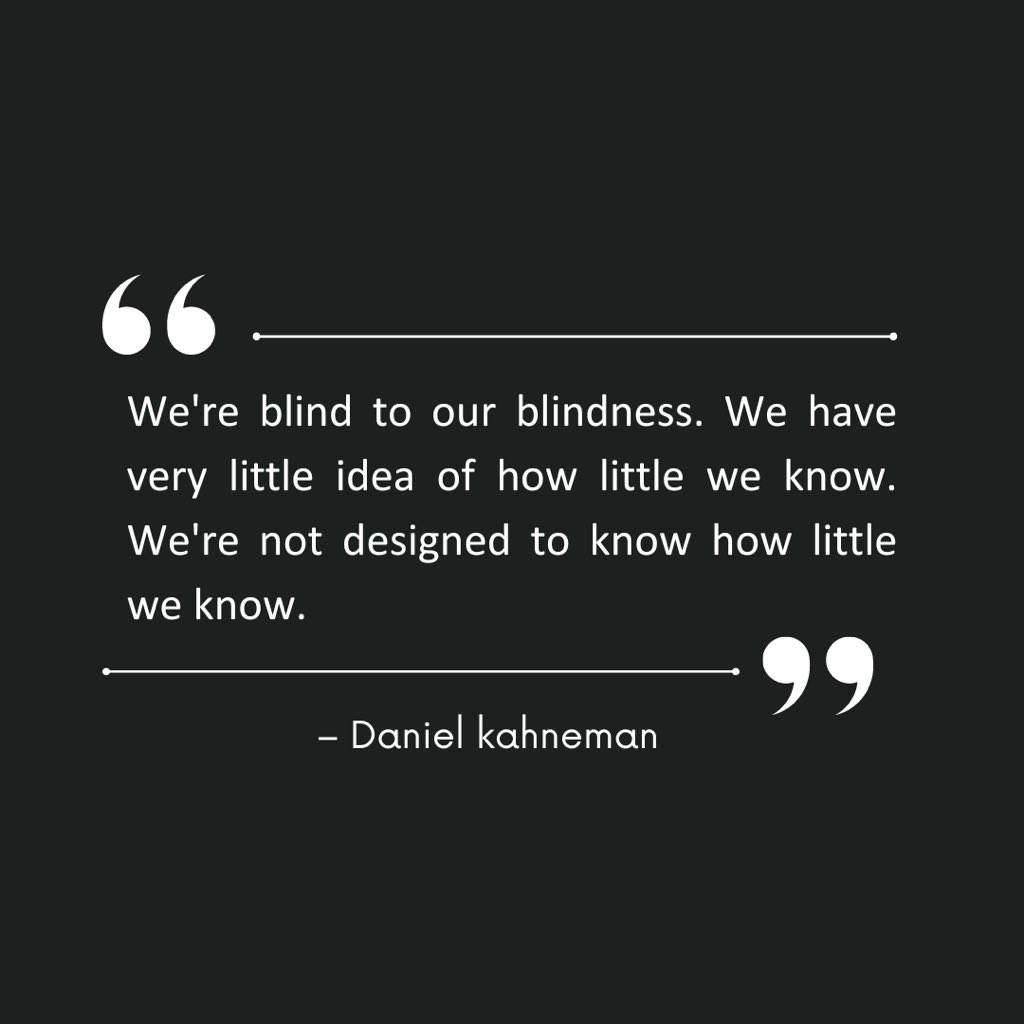 “

We're blind to our blindness. We have very little idea of how little we know. We're not designed to know how little we know.

”

– Daniel kahneman